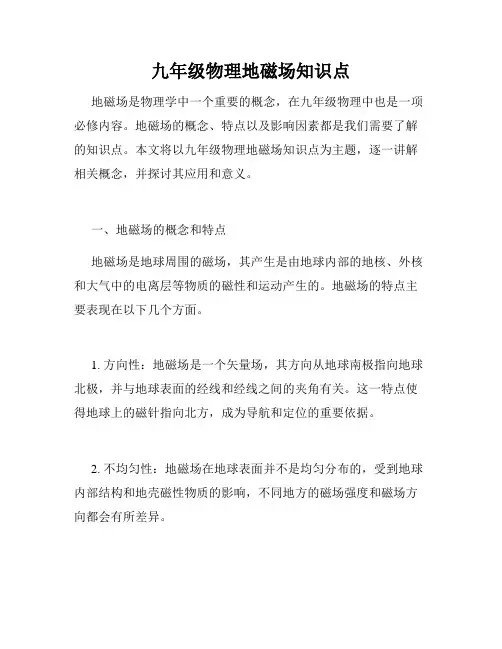 九年级物理地磁场知识点

地磁场是物理学中一个重要的概念，在九年级物理中也是一项必修内容。地磁场的概念、特点以及影响因素都是我们需要了解的知识点。本文将以九年级物理地磁场知识点为主题，逐一讲解相关概念，并探讨其应用和意义。

一、地磁场的概念和特点

地磁场是地球周围的磁场，其产生是由地球内部的地核、外核和大气中的电离层等物质的磁性和运动产生的。地磁场的特点主要表现在以下几个方面。

1. 方向性：地磁场是一个矢量场，其方向从地球南极指向地球北极，并与地球表面的经线和经线之间的夹角有关。这一特点使得地球上的磁针指向北方，成为导航和定位的重要依据。

2. 不均匀性：地磁场在地球表面并不是均匀分布的，受到地球内部结构和地壳磁性物质的影响，不同地方的磁场强度和磁场方向都会有所差异。